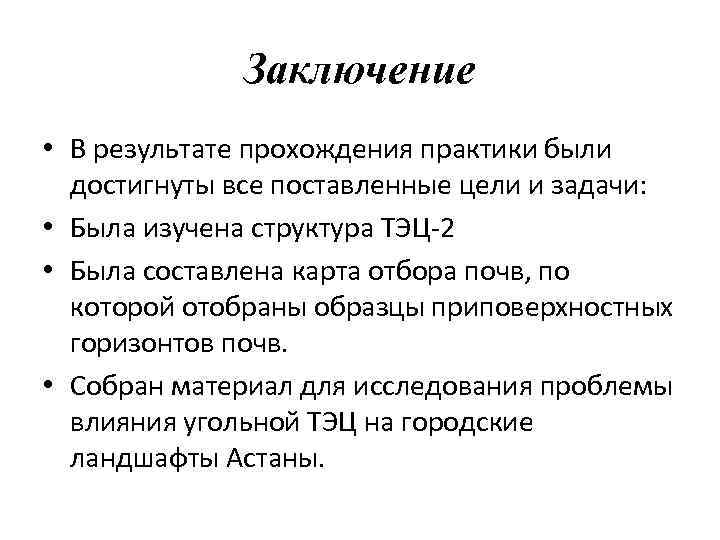 Заключение

• В результате прохождения практики были достигнуты все поставленные цели и задачи:
• Была изучена структура ТЭЦ-2
• Была составлена карта отбора почв, по которой отобраны образцы приповерхностных горизонтов почв.
• Собран материал для исследования проблемы влияния угольной ТЭЦ на городские ландшафты Астаны.